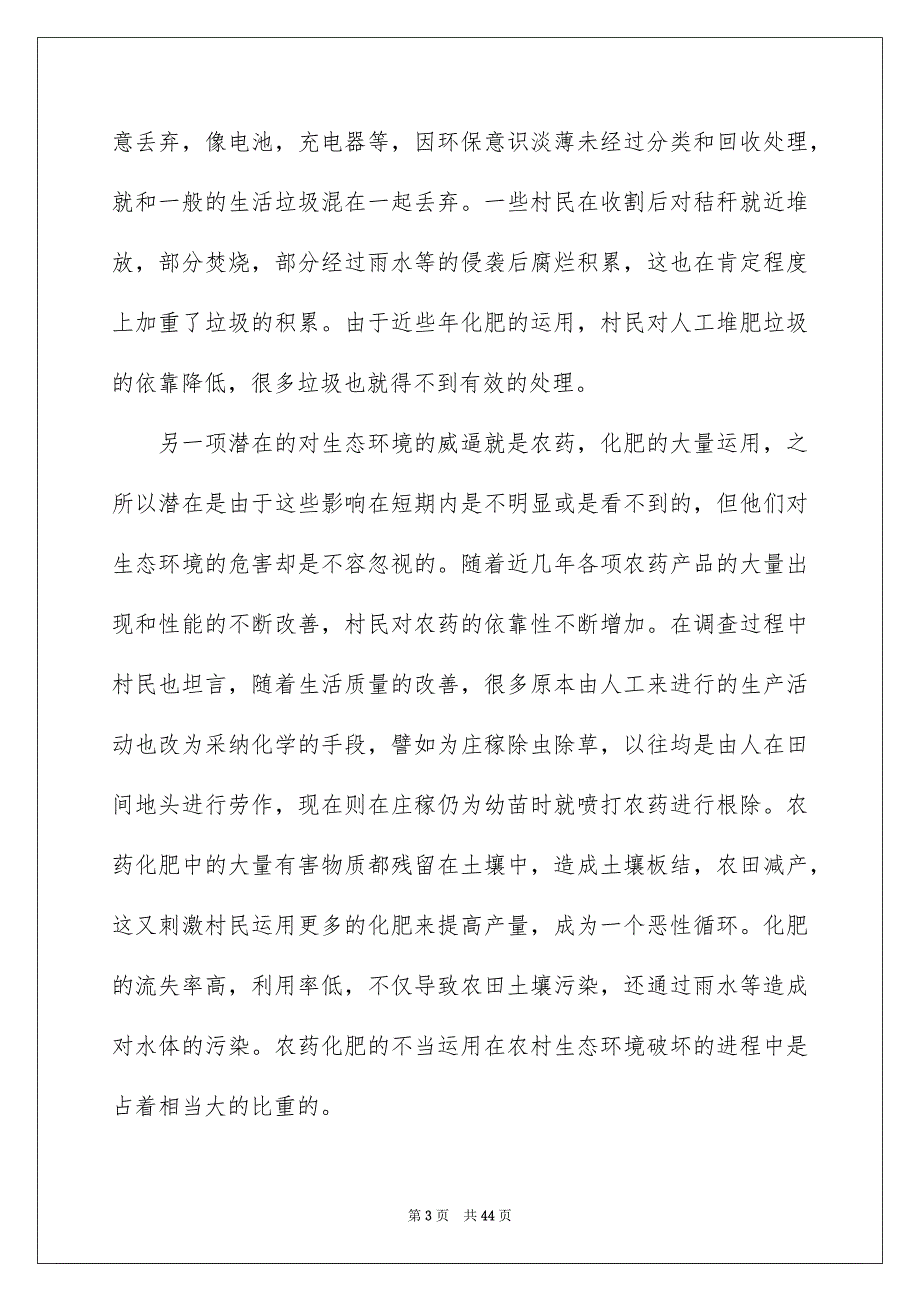 意丢弃，像电池，充电器等，因环保意识淡薄未经过分类和回收处理，就和一般的生活垃圾混在一起丢弃。一些村民在收割后对秸秆就近堆放，部分焚烧，部分经过雨水等的侵袭后腐烂积累，这也在肯定程度上加重了垃圾的积累。由于近些年化肥的运用，村民对人工堆肥垃圾的依靠降低，很多垃圾也就得不到有效的处理。

另一项潜在的对生态环境的威逼就是农药，化肥的大量运用，之所以潜在是由于这些影响在短期内是不明显或是看不到的，但他们对生态环境的危害却是不容忽视的。随着近几年各项农药产品的大量出现和性能的不断改善，村民对农药的依靠性不断增加。在调查过程中村民也坦言，随着生活质量的改善，很多原本由人工来进行的生产活动也改为采纳化学的手段，譬如为庄稼除虫除草，以往均是由人在田间地头进行劳作，现在则在庄稼仍为幼苗时就喷打农药进行根除。农药化肥中的大量有害物质都残留在土壤中，造成土壤板结，农田减产，这又刺激村民运用更多的化肥来提高产量，成为一个恶性循环。化肥的流失率高，利用率低，不仅导致农田土壤污染，还通过雨水等造成对水体的污染。农药化肥的不当运用在农村生态环境破坏的进程中是占着相当大的比重的。

第 3 页　共 44 页